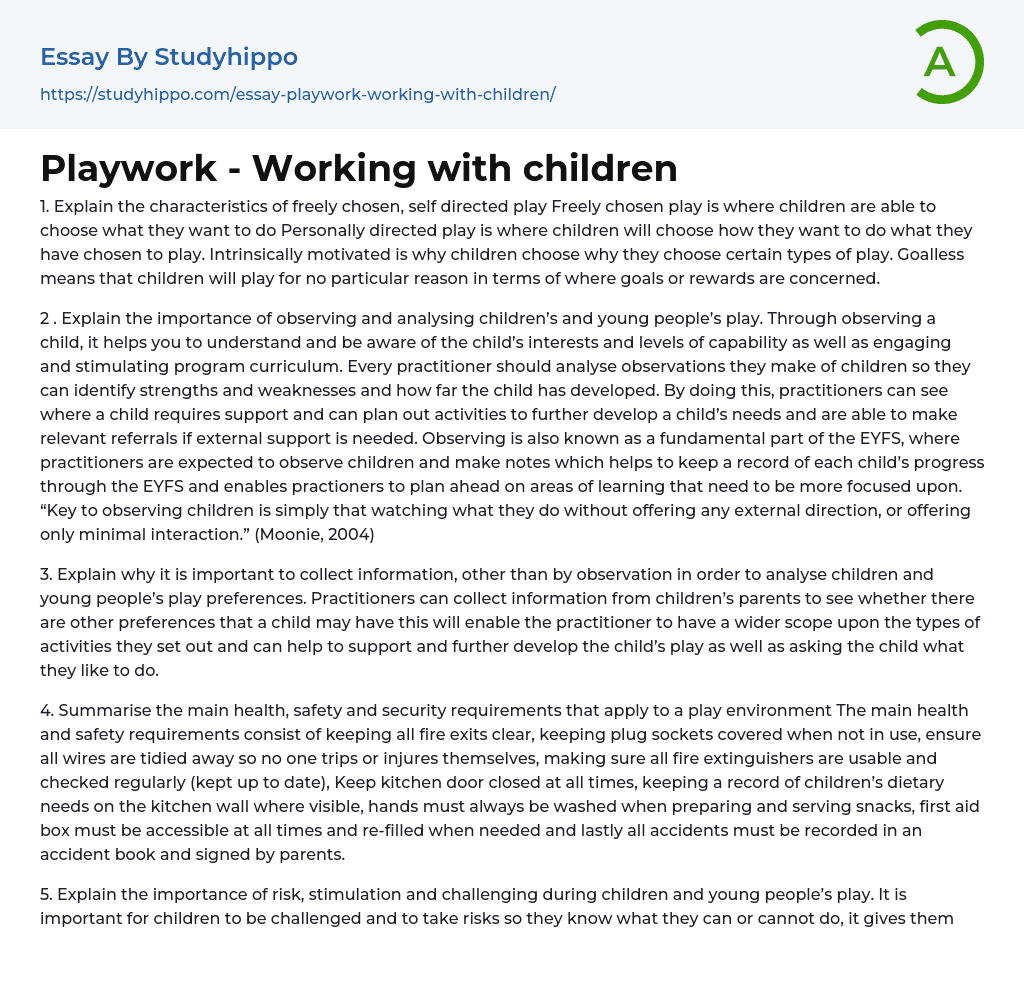 Essay By Studyhippo

https://studyhippo.com/essay-playwork-working-with-children/

A

Playwork - Working with children

1. Explain the characteristics of freely chosen, self directed play Freely chosen play is where children are able to choose what they want to do Personally directed play is where children will choose how they want to do what they have chosen to play. Intrinsically motivated is why children choose why they choose certain types of play. Goalless means that children will play for no particular reason in terms of where goals or rewards are concerned.

2 . Explain the importance of observing and analysing children's and young people's play. Through observing a child, it helps you to understand and be aware of the child's interests and levels of capability as well as engaging and stimulating program curriculum. Every practitioner should analyse observations they make of children so they can identify strengths and weaknesses and how far the child has developed. By doing this, practitioners can see where a child requires support and can plan out activities to further develop a child's needs and are able to make relevant referrals if external support is needed. Observing is also known as a fundamental part of the EYFS, where practitioners are expected to observe children and make notes which helps to keep a record of each child's progress through the EYFS and enables practioners to plan ahead on areas of learning that need to be more focused upon. "Key to observing children is simply that watching what they do without offering any external direction, or offering only minimal interaction." (Moonie, 2004)

3. Explain why it is important to collect information, other than by observation in order to analyse children and young people's play preferences. Practitioners can collect information from children's parents to see whether there are other preferences that a child may have this will enable the practitioner to have a wider scope upon the types of activities they set out and can help to support and further develop the child's play as well as asking the child what they like to do.

4. Summarise the main health, safety and security requirements that apply to a play environment The main health and safety requirements consist of keeping all fire exits clear, keeping plug sockets covered when not in use, ensure all wires are tidied away so no one trips or injures themselves, making sure all fire extinguishers are usable and checked regularly (kept up to date), Keep kitchen door closed at all times, keeping a record of children's dietary needs on the kitchen wall where visible, hands must always be washed when preparing and serving snacks, first aid box must be accessible at all times and re-filled when needed and lastly all accidents must be recorded in an accident book and signed by parents.

5. Explain the importance of risk, stimulation and challenging during children and young people's play. It is important for children to be challenged and to take risks so they know what they can or cannot do, it gives them